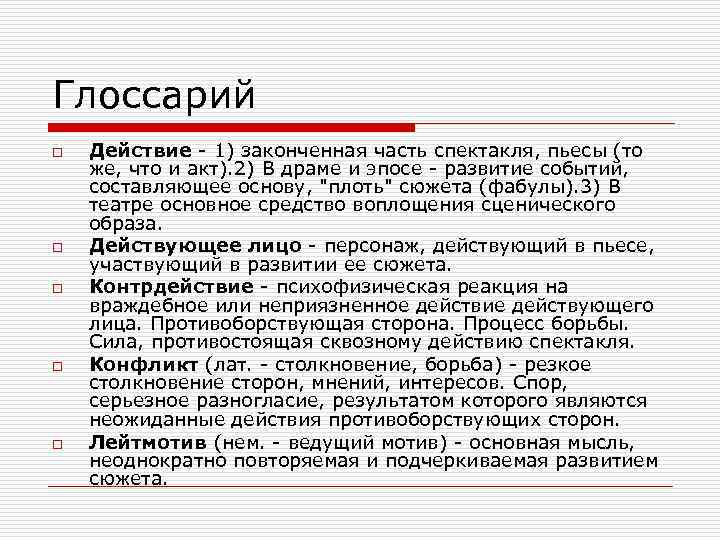 Глоссарий

☐ Действие - 1) законченная часть спектакля, пьесы (то же, что и акт).2) В драме и эпосе - развитие событий, составляющее основу, "плоть" сюжета (фабулы).3) В театре основное средство воплощения сценического образа.

☐ Действующее лицо - персонаж, действующий в пьесе, участвующий в развитии ее сюжета.

☐ Контрдействие - психофизическая реакция на враждебное или неприязненное действие действующего лица. Противоборствующая сторона. Процесс борьбы. Сила, противостоящая сквозному действию спектакля.

☐ Конфликт (лат. - столкновение, борьба) - резкое столкновение сторон, мнений, интересов. Спор, серьезное разногласие, результатом которого являются неожиданные действия противоборствующих сторон.

☐ Лейтмотив (нем. - ведущий мотив) - основная мысль, неоднократно повторяемая и подчеркиваемая развитием сюжета.